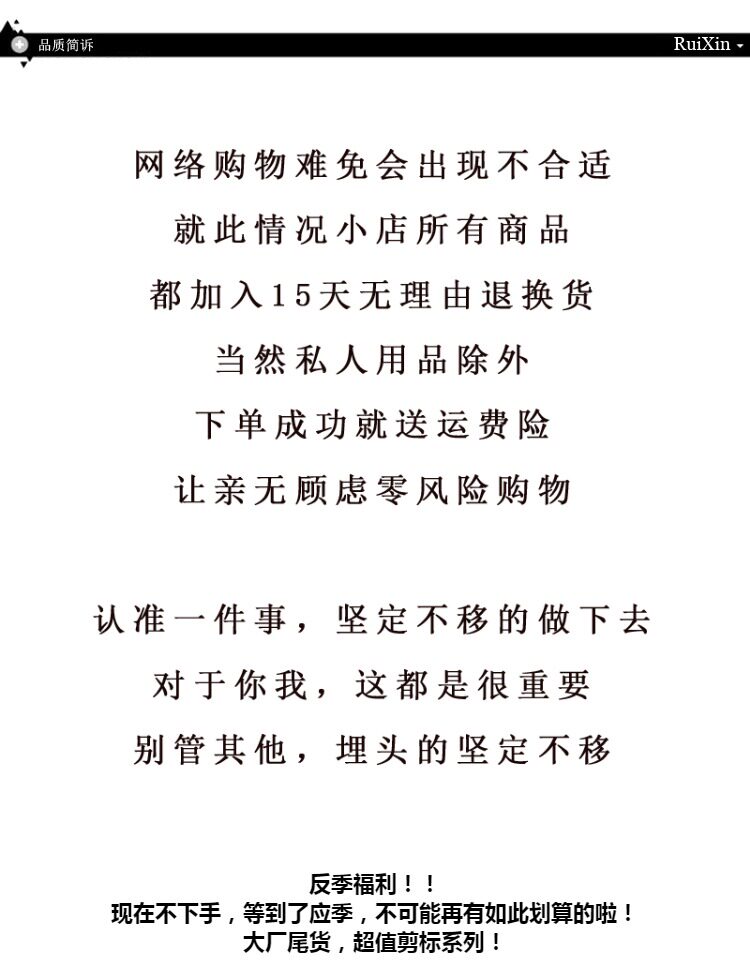 品质简诉

RuiXin

网络购物难免会出现不合适
就此情况小店所有商品
都加入15天无理由退换货
当然私人用品除外
下单成功就送运费险
让亲无顾虑零风险购物

认准一件事，坚定不移的做下去
对于你我，这都是很重要
别管其他，埋头的坚定不移

反季福利！！
现在不下手，等到了应季，不可能再有如此划算的啦！
大厂尾货，超值剪标系列！